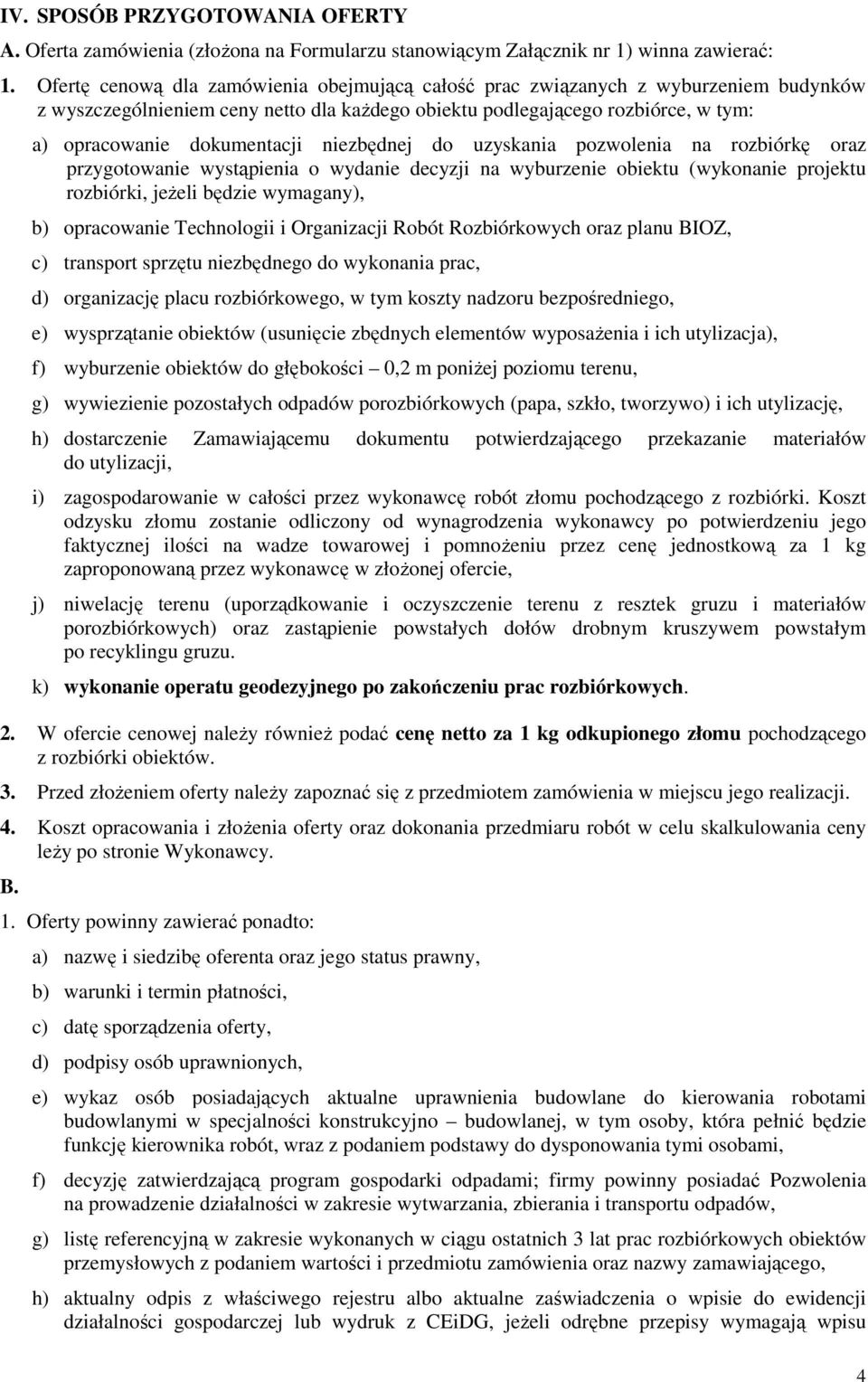 IV. SPOSÓB PRZYGOTOWANIA OFERTY

A. Oferta zamówienia (złożona na Formularzu stanowiącym Załącznik nr 1) winna zawierać:

1. Ofertę cenową dla zamówienia obejmującą całość prac związanych z wyburzeniem budynków z wyszczególnieniem ceny netto dla każdego obiektu podlegającego rozbiórce, w tym:

a) opracowanie dokumentacji niezbędnej do uzyskania pozwolenia na rozbiórkę oraz przygotowanie wystąpienia o wydanie decyzji na wyburzenie obiektu (wykonanie projektu rozbiórki, jeżeli będzie wymagany),

b) opracowanie Technologii i Organizacji Robót Rozbiórkowych oraz planu BIOZ,

c) transport sprzętu niezbędnego do wykonania prac,

d) organizację placu rozbiórkowego, w tym koszty nadzoru bezpośredniego,

e) wysprzątanie obiektów (usunięcie zbędnych elementów wyposażenia i ich utylizacja),

f) wyburzenie obiektów do głębokości – 0,2 m poniżej poziomu terenu,

g) wywiezienie pozostałych odpadów porozbiórkowych (papa, szkło, tworzywo) i ich utylizację,

h) dostarczenie Zamawiającemu dokumentu potwierdzającego przekazanie materiałów do utylizacji,

i) zagospodarowanie w całości przez wykonawcę robót złomu pochodzącego z rozbiórki. Koszt odzysku złomu zostanie odliczony od wynagrodzenia wykonawcy po potwierdzeniu jego faktycznej ilości na wadze towarowej i pomnożeniu przez cenę jednostkową za 1 kg zaproponowaną przez wykonawcę w złożonej ofercie,

j) niwelację terenu (uporządkowanie i oczyszczenie terenu z resztek gruzu i materiałów porozbiórkowych) oraz zastąpienie powstałych dołów drobnym kruszywem powstałym po recyklingu gruzu.

k) wykonanie operatu geodezyjnego po zakończeniu prac rozbiórkowych.

2. W ofercie cenowej należy również podać cenę netto za 1 kg odkupionego złomu pochodzącego z rozbiórki obiektów.

3. Przed złożeniem oferty należy zapoznać się z przedmiotem zamówienia w miejscu jego realizacji.

4. Koszt opracowania i złożenia oferty oraz dokonania przedmiaru robót w celu skalkulowania ceny leży po stronie Wykonawcy.

B.

1. Oferty powinny zawierać ponadto:

a) nazwę i siedzibę oferenta oraz jego status prawny,

b) warunki i termin płatności,

c) datę sporządzenia oferty,

d) podpisy osób uprawnionych,

e) wykaz osób posiadających aktualne uprawnienia budowlane do kierowania robotami budowlanymi w specjalności konstrukcyjno – budowlanej, w tym osoby, która pełnić będzie funkcję kierownika robót, wraz z podaniem podstawy do dysponowania tymi osobami,

f) decyzję zatwierdzającą program gospodarki odpadami; firmy powinny posiadać Pozwolenia na prowadzenie działalności w zakresie wytwarzania, zbierania i transportu odpadów,

g) listę referencyjną w zakresie wykonanych w ciągu ostatnich 3 lat prac rozbiórkowych obiektów przemysłowych z podaniem wartości i przedmiotu zamówienia oraz nazwy zamawiającego,

h) aktualny odpis z właściwego rejestru albo aktualne zaświadczenia o wpisie do ewidencji działalności gospodarczej lub wydruk z CEiDG, jeżeli odrębne przepisy wymagają wpisu

4